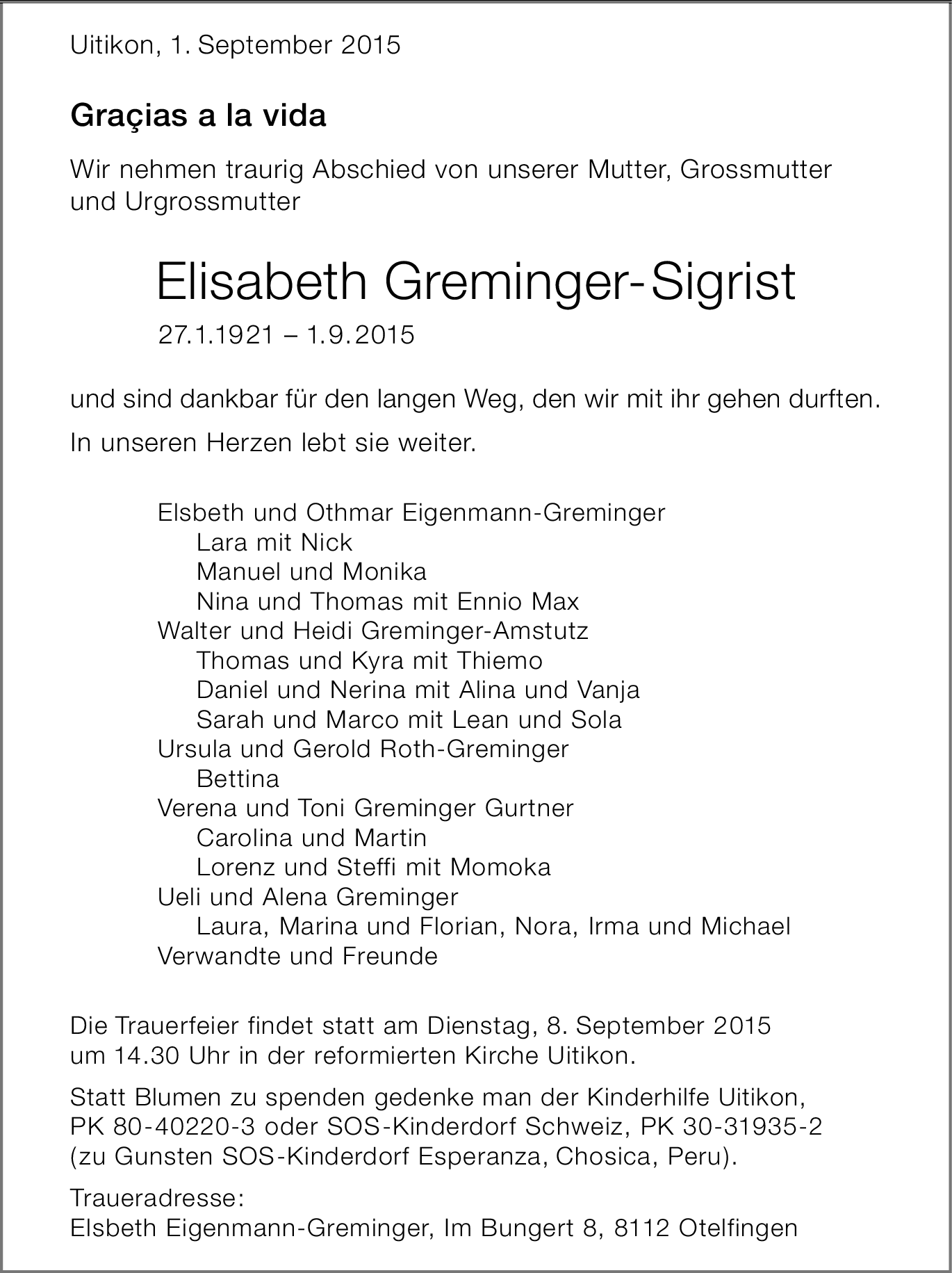 Uitikon, 1. September 2015

Graçias a la vida

Wir nehmen traurig Abschied von unserer Mutter, Grossmutter und Urgrossmutter

Elisabeth Greminger-Sigrist

27.1.1921 – 1.9.2015

und sind dankbar für den langen Weg, den wir mit ihr gehen durften.

In unseren Herzen lebt sie weiter.

Elsbeth und Othmar Eigenmann-Greminger
Lara mit Nick
Manuel und Monika
Nina und Thomas mit Ennio Max
Walter und Heidi Greminger-Amstutz
Thomas und Kyra mit Thiemo
Daniel und Nerina mit Alina und Vanja
Sarah und Marco mit Lean und Sola
Ursula und Gerold Roth-Greminger
Bettina
Verena und Toni Greminger Gurtner
Carolina und Martin
Lorenz und Steffi mit Momoka
Ueli und Alena Greminger
Laura, Marina und Florian, Nora, Irma und Michael
Verwandte und Freunde

Die Trauerfeier findet statt am Dienstag, 8. September 2015 um 14.30 Uhr in der reformierten Kirche Uitikon.

Statt Blumen zu spenden gedenke man der Kinderhilfe Uitikon, PK 80-40220-3 oder SOS-Kinderdorf Schweiz, PK 30-31935-2 (zu Gunsten SOS-Kinderdorf Esperanza, Chosica, Peru).

Traueradresse:
Elsbeth Eigenmann-Greminger, Im Bungert 8, 8112 Otelfingen